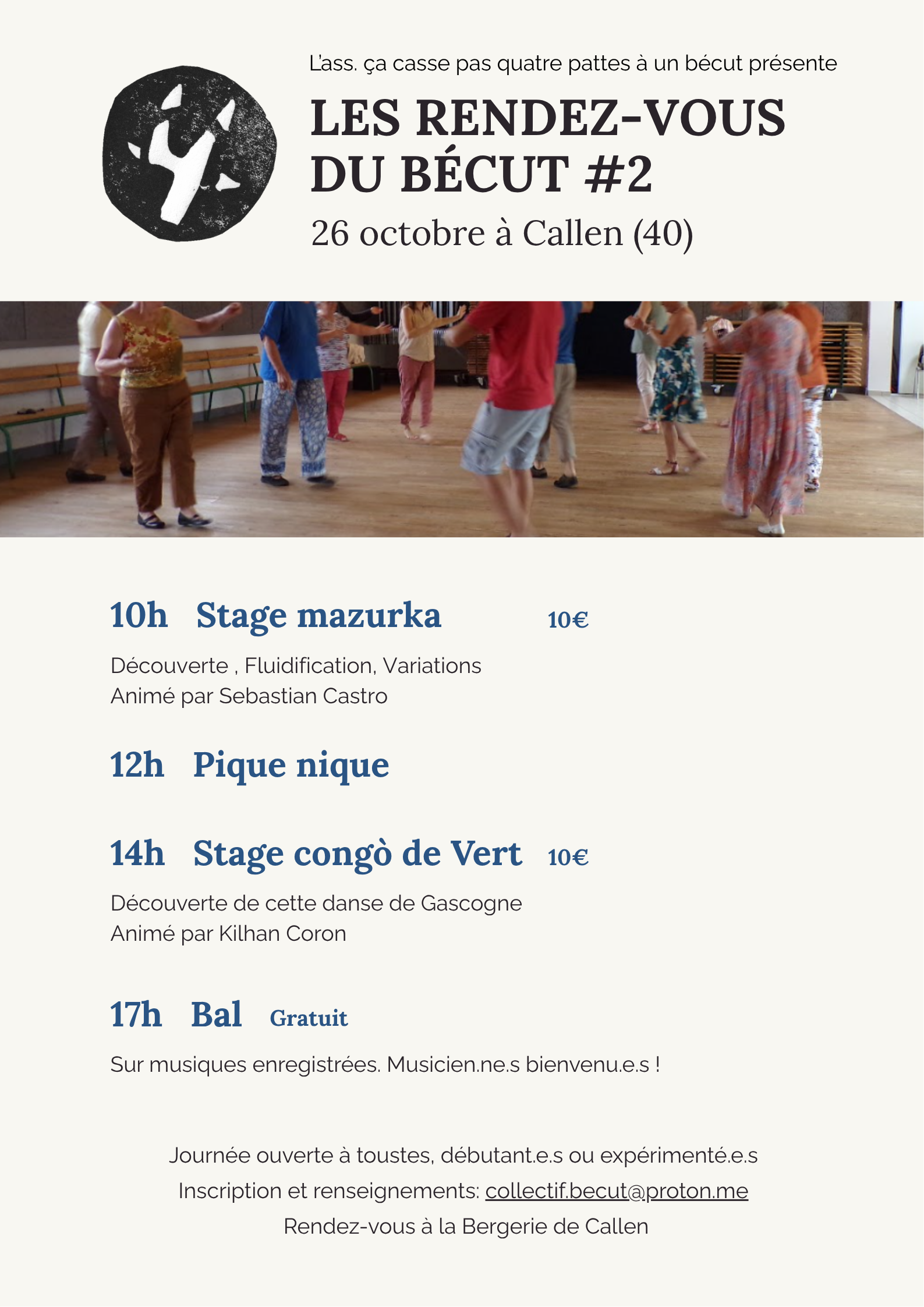 L'ass. ça casse pas quatre pattes à un bécut présente

LES RENDEZ-VOUS DU BÉCUT #2

26 octobre à Callen (40)

10h Stage mazurka 10€

Découverte , Fluidification, Variations
Animé par Sebastian Castro

12h Pique nique

14h Stage congò de Vert 10€

Découverte de cette danse de Gascogne
Animé par Kilhan Coron

17h Bal Gratuit

Sur musiques enregistrées. Musicien.ne.s bienvenu.e.s !

Journée ouverte à toustes, débutant.e.s ou expérimenté.e.s
Inscription et renseignements: collectif.becut@proton.me
Rendez-vous à la Bergerie de Callen